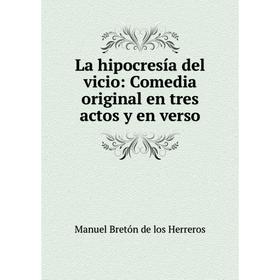 La hipocresía del vicio: Comedia original en tres actos y en verso

Manuel Bretón de los Herreros